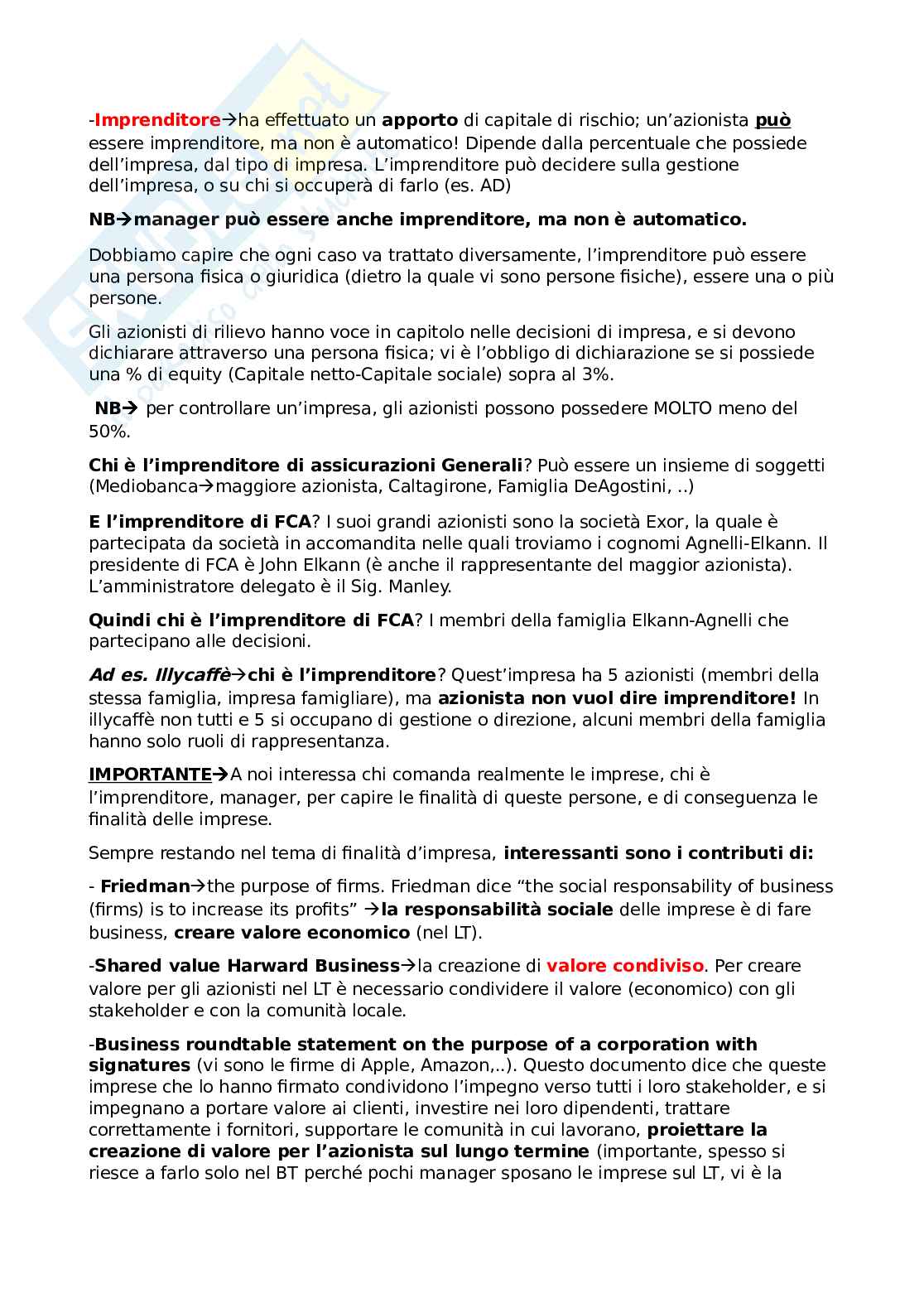 -Imprenditore→ha effettuato un apporto di capitale di rischio; un'azionista può essere imprenditore, ma non è automatico! Dipende dalla percentuale che possiede dell'impresa, dal tipo di impresa. L'imprenditore può decidere sulla gestione dell'impresa, o su chi si occuperà di farlo (es. AD)

NB→manager può essere anche imprenditore, ma non è automatico.

Dobbiamo capire che ogni caso va trattato diversamente, l'imprenditore può essere una persona fisica o giuridica (dietro la quale vi sono persone fisiche), essere una o più persone.

Gli azionisti di rilievo hanno voce in capitolo nelle decisioni di impresa, e si devono dichiarare attraverso una persona fisica; vi è l'obbligo di dichiarazione se si possiede una % di equity (Capitale netto-Capitale sociale) sopra al 3%.

NB→ per controllare un'impresa, gli azionisti possono possedere MOLTO meno del 50%.

Chi è l'imprenditore di assicurazioni Generali? Può essere un insieme di soggetti (Mediobanca→maggiore azionista, Caltagirone, Famiglia DeAgostini, ..)

E l'imprenditore di FCA? I suoi grandi azionisti sono la società Exor, la quale è partecipata da società in accomandita nelle quali troviamo i cognomi Agnelli-Elkann. Il presidente di FCA è John Elkann (è anche il rappresentante del maggior azionista). L'amministratore delegato è il Sig. Manley.

Quindi chi è l'imprenditore di FCA? I membri della famiglia Elkann-Agnelli che partecipano alle decisioni.

Ad es. Illycaffè→chi è l'imprenditore? Quest'impresa ha 5 azionisti (membri della stessa famiglia, impresa famigliare), ma azionista non vuol dire imprenditore! In illycaffè non tutti e 5 si occupano di gestione o direzione, alcuni membri della famiglia hanno solo ruoli di rappresentanza.

IMPORTANTE→A noi interessa chi comanda realmente le imprese, chi è l'imprenditore, manager, per capire le finalità di queste persone, e di conseguenza le finalità delle imprese.

Sempre restando nel tema di finalità d'impresa, interessanti sono i contributi di:

- Friedman→the purpose of firms. Friedman dice "the social responsability of business (firms) is to increase its profits" →la responsabilità sociale delle imprese è di fare business, creare valore economico (nel LT).

-Shared value Harward Business→la creazione di valore condiviso. Per creare valore per gli azionisti nel LT è necessario condividere il valore (economico) con gli stakeholder e con la comunità locale.

-Business roundtable statement on the purpose of a corporation with signatures (vi sono le firme di Apple, Amazon,..). Questo documento dice che queste imprese che lo hanno firmato condividono l'impegno verso tutti i loro stakeholder, e si impegnano a portare valore ai clienti, investire nei loro dipendenti, trattare correttamente i fornitori, supportare le comunità in cui lavorano, proiettare la creazione di valore per l'azionista sul lungo termine (importante, spesso si riesce a farlo solo nel BT perché pochi manager sposano le imprese sul LT, vi è la